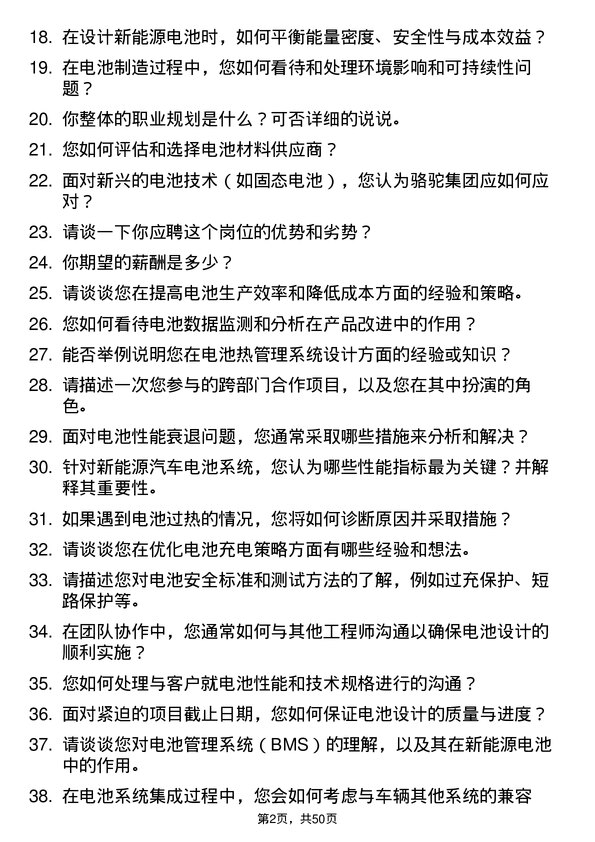 18. 在设计新能源电池时，如何平衡能量密度、安全性与成本效益？

19. 在电池制造过程中，您如何看待和处理环境影响和可持续性问题？

20. 你整体的职业规划是什么？可否详细的说说。

21. 您如何评估和选择电池材料供应商？

22. 面对新兴的电池技术（如固态电池），您认为骆驼集团应如何应对？

23. 请谈一下你应聘这个岗位的优势和劣势？

24. 你期望的薪酬是多少？

25. 请谈谈您在提高电池生产效率和降低成本方面的经验和策略。

26. 您如何看待电池数据监测和分析在产品改进中的作用？

27. 能否举例说明您在电池热管理系统设计方面的经验或知识？

28. 请描述一次您参与的跨部门合作项目，以及您在其中扮演的角色。

29. 面对电池性能衰退问题，您通常采取哪些措施来分析和解决？

30. 针对新能源汽车电池系统，您认为哪些性能指标最为关键？并解释其重要性。

31. 如果遇到电池过热的情况，您将如何诊断原因并采取措施？

32. 请谈谈您在优化电池充电策略方面有哪些经验和想法。

33. 请描述您对电池安全标准和测试方法的了解，例如过充保护、短路保护等。

34. 在团队协作中，您通常如何与其他工程师沟通以确保电池设计的顺利实施？

35. 您如何处理与客户就电池性能和技术规格进行的沟通？

36. 面对紧迫的项目截止日期，您如何保证电池设计的质量与进度？

37. 请谈谈您对电池管理系统（BMS）的理解，以及其在新能源电池中的作用。

38. 在电池系统集成过程中，您会如何考虑与车辆其他系统的兼容

第2页，共50页